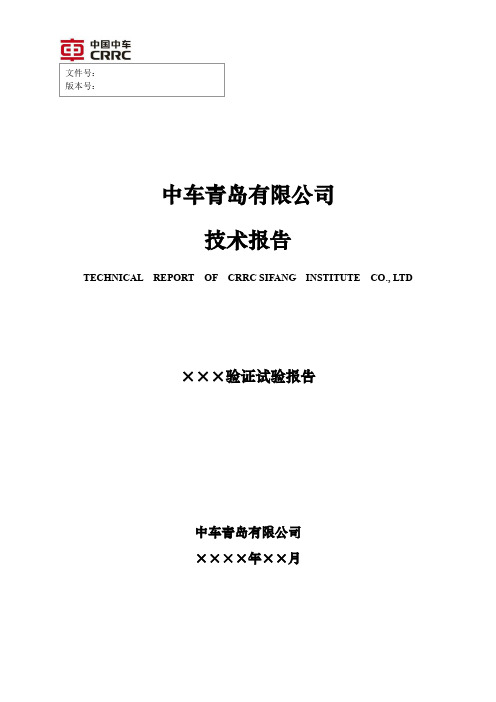 中国中车
CRRC

文件号:
版本号:

中车青岛有限公司

技术报告

TECHNICAL REPORT OF CRRC SIFANG INSTITUTE CO., LTD

×××验证试验报告

中车青岛有限公司

××××年××月